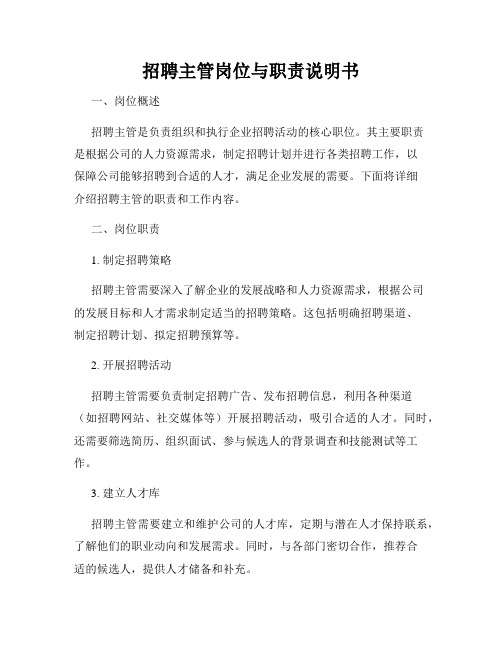 招聘主管岗位与职责说明书

一、岗位概述

招聘主管是负责组织和执行企业招聘活动的核心职位。其主要职责是根据公司的人力资源需求，制定招聘计划并进行各类招聘工作，以保障公司能够招聘到合适的人才，满足企业发展的需要。下面将详细介绍招聘主管的职责和工作内容。

二、岗位职责

1. 制定招聘策略

招聘主管需要深入了解企业的发展战略和人力资源需求，根据公司的发展目标和人才需求制定适当的招聘策略。这包括明确招聘渠道、制定招聘计划、拟定招聘预算等。

2. 开展招聘活动

招聘主管需要负责制定招聘广告、发布招聘信息，利用各种渠道（如招聘网站、社交媒体等）开展招聘活动，吸引合适的人才。同时，还需要筛选简历、组织面试、参与候选人的背景调查和技能测试等工作。

3. 建立人才库

招聘主管需要建立和维护公司的人才库，定期与潜在人才保持联系，了解他们的职业动向和发展需求。同时，与各部门密切合作，推荐合适的候选人，提供人才储备和补充。